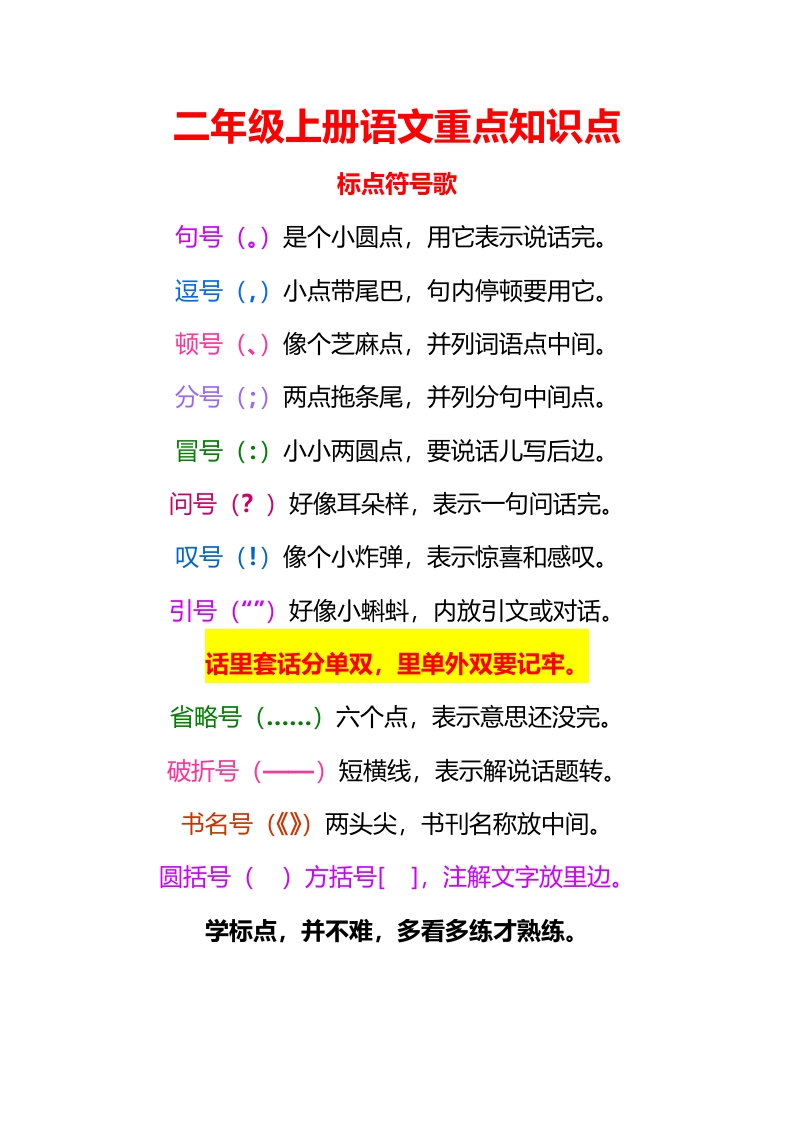 二年级上册语文重点知识点

标点符号歌

句号（。）是个小圆点，用它表示说话完。

逗号（，）小点带尾巴，句内停顿要用它。

顿号（、）像个芝麻点，并列词语点中间。

分号（；）两点拖条尾，并列分句中间点。

冒号（：）小小两圆点，要说话儿写后边。

问号（？）好像耳朵样，表示一句问话完。

叹号（！）像个小炸弹，表示惊喜和感叹。

引号（“”）好像小蝌蚪，内放引文或对话。

话里套话分单双，里单外双要记牢。

省略号（……）六个点，表示意思还没完。

破折号（——）短横线，表示解说话题转。

书名号（《》）两头尖，书刊名称放中间。

圆括号（ ）方括号[ ]，注解文字放里边。

学标点，并不难，多看多练才熟练。